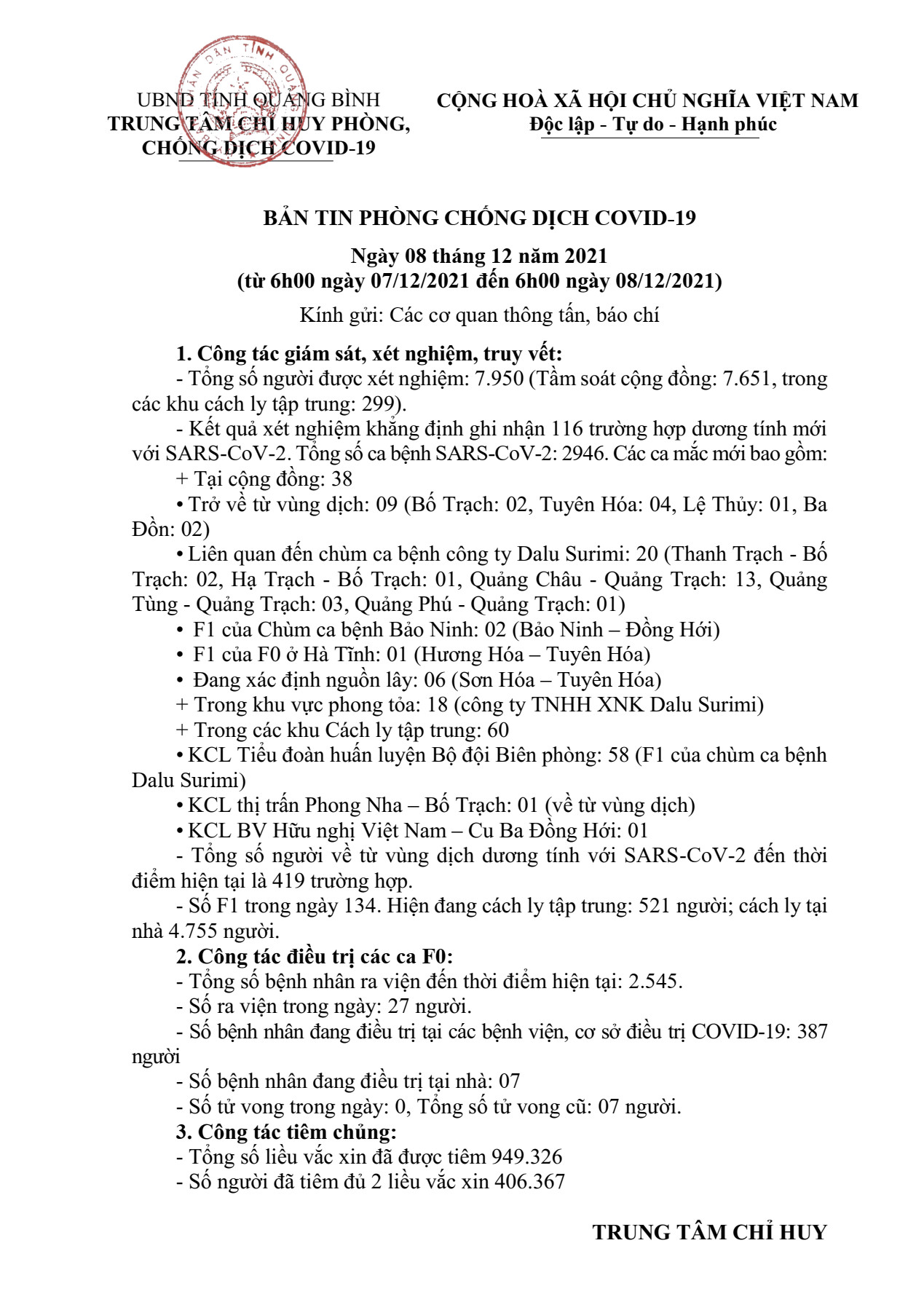 UBND TỈNH QUẢNG BÌNH
TRUNG TÂM CHỈ HUY PHÒNG, CHỐNG DỊCH COVID-19

CỘNG HOÀ XÃ HỘI CHỦ NGHĨA VIỆT NAM
Độc lập - Tự do - Hạnh phúc

BẢN TIN PHÒNG CHỐNG DỊCH COVID-19

Ngày 08 tháng 12 năm 2021
(từ 6h00 ngày 07/12/2021 đến 6h00 ngày 08/12/2021)

Kính gửi: Các cơ quan thông tấn, báo chí

1. Công tác giám sát, xét nghiệm, truy vết:

- Tổng số người được xét nghiệm: 7.950 (Tầm soát cộng đồng: 7.651, trong các khu cách ly tập trung: 299).

- Kết quả xét nghiệm khẳng định ghi nhận 116 trường hợp dương tính mới với SARS-CoV-2. Tổng số ca bệnh SARS-CoV-2: 2946. Các ca mắc mới bao gồm:

+ Tại cộng đồng: 38

• Trở về từ vùng dịch: 09 (Bố Trạch: 02, Tuyên Hóa: 04, Lệ Thủy: 01, Ba Đồn: 02)

• Liên quan đến chùm ca bệnh công ty Dalu Surimi: 20 (Thanh Trạch - Bố Trạch: 02, Hạ Trạch - Bố Trạch: 01, Quảng Châu - Quảng Trạch: 13, Quảng Tùng - Quảng Trạch: 03, Quảng Phú - Quảng Trạch: 01)

• F1 của Chùm ca bệnh Bảo Ninh: 02 (Bảo Ninh – Đồng Hới)

• F1 của F0 ở Hà Tĩnh: 01 (Hương Hóa – Tuyên Hóa)

• Đang xác định nguồn lây: 06 (Sơn Hóa – Tuyên Hóa)

+ Trong khu vực phong tỏa: 18 (công ty TNHH XNK Dalu Surimi)

+ Trong các khu Cách ly tập trung: 60

• KCL Tiểu đoàn huấn luyện Bộ đội Biên phòng: 58 (F1 của chùm ca bệnh Dalu Surimi)

• KCL thị trấn Phong Nha – Bố Trạch: 01 (về từ vùng dịch)

• KCL BV Hữu nghị Việt Nam – Cu Ba Đồng Hới: 01

- Tổng số người về từ vùng dịch dương tính với SARS-CoV-2 đến thời điểm hiện tại là 419 trường hợp.

- Số F1 trong ngày 134. Hiện đang cách ly tập trung: 521 người; cách ly tại nhà 4.755 người.

2. Công tác điều trị các ca F0:

- Tổng số bệnh nhân ra viện đến thời điểm hiện tại: 2.545.

- Số ra viện trong ngày: 27 người.

- Số bệnh nhân đang điều trị tại các bệnh viện, cơ sở điều trị COVID-19: 387 người

- Số bệnh nhân đang điều trị tại nhà: 07

- Số tử vong trong ngày: 0, Tổng số tử vong cũ: 07 người.

3. Công tác tiêm chủng:

- Tổng số liều vắc xin đã được tiêm 949.326

- Số người đã tiêm đủ 2 liều vắc xin 406.367

TRUNG TÂM CHỈ HUY